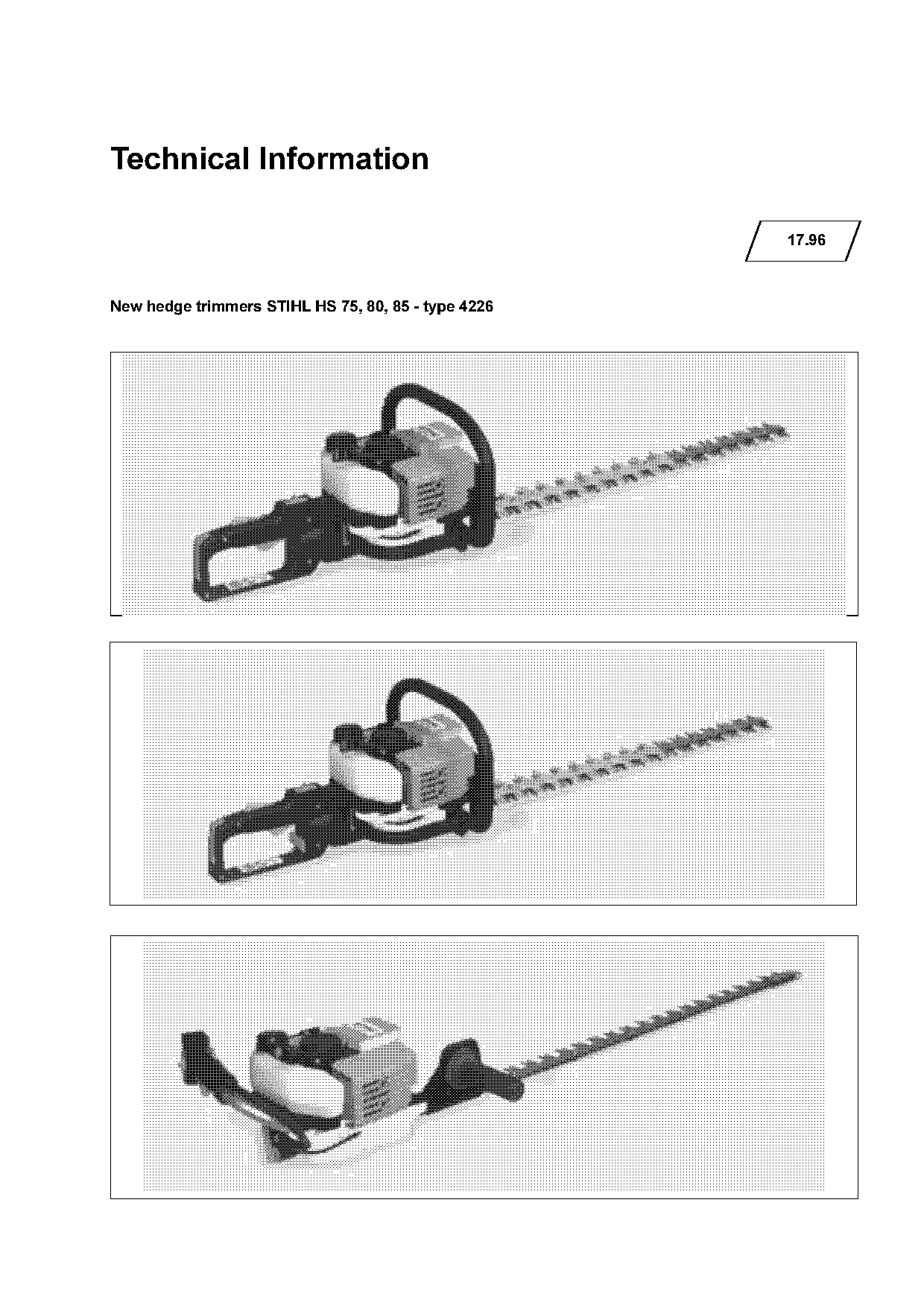 Technical Information

17.96

New hedge trimmers STIHL HS 75, 80, 85 - type 4226